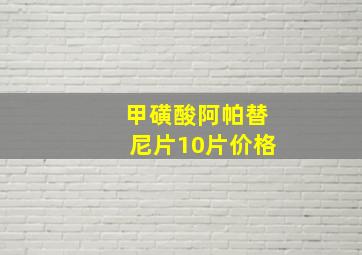 甲磺酸阿帕替尼片10片价格